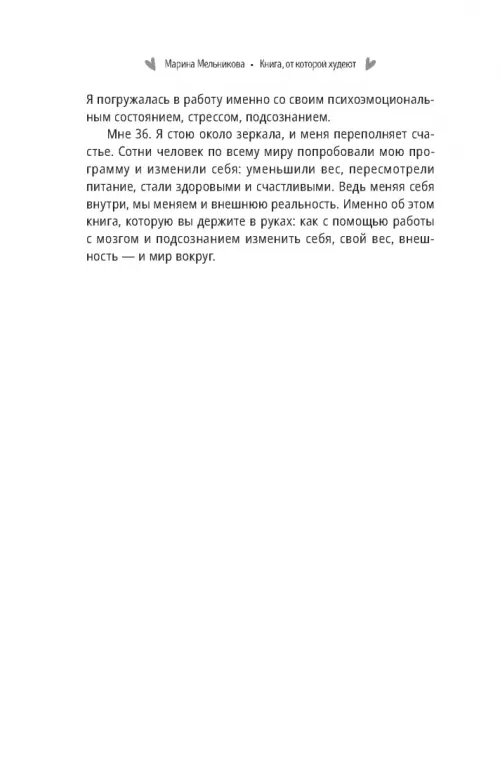 Марина Мельникова • Книга, от которой худеют

Я погружалась в работу именно со своим психоэмоциональным состоянием, стрессом, подсознанием.

Мне 36. Я стою около зеркала, и меня переполняет счастье. Сотни человек по всему миру попробовали мою программу и изменили себя: уменьшили вес, пересмотрели питание, стали здоровыми и счастливыми. Ведь меняя себя внутри, мы меняем и внешнюю реальность. Именно об этом книга, которую вы держите в руках: как с помощью работы с мозгом и подсознанием изменить себя, свой вес, внешность — и мир вокруг.